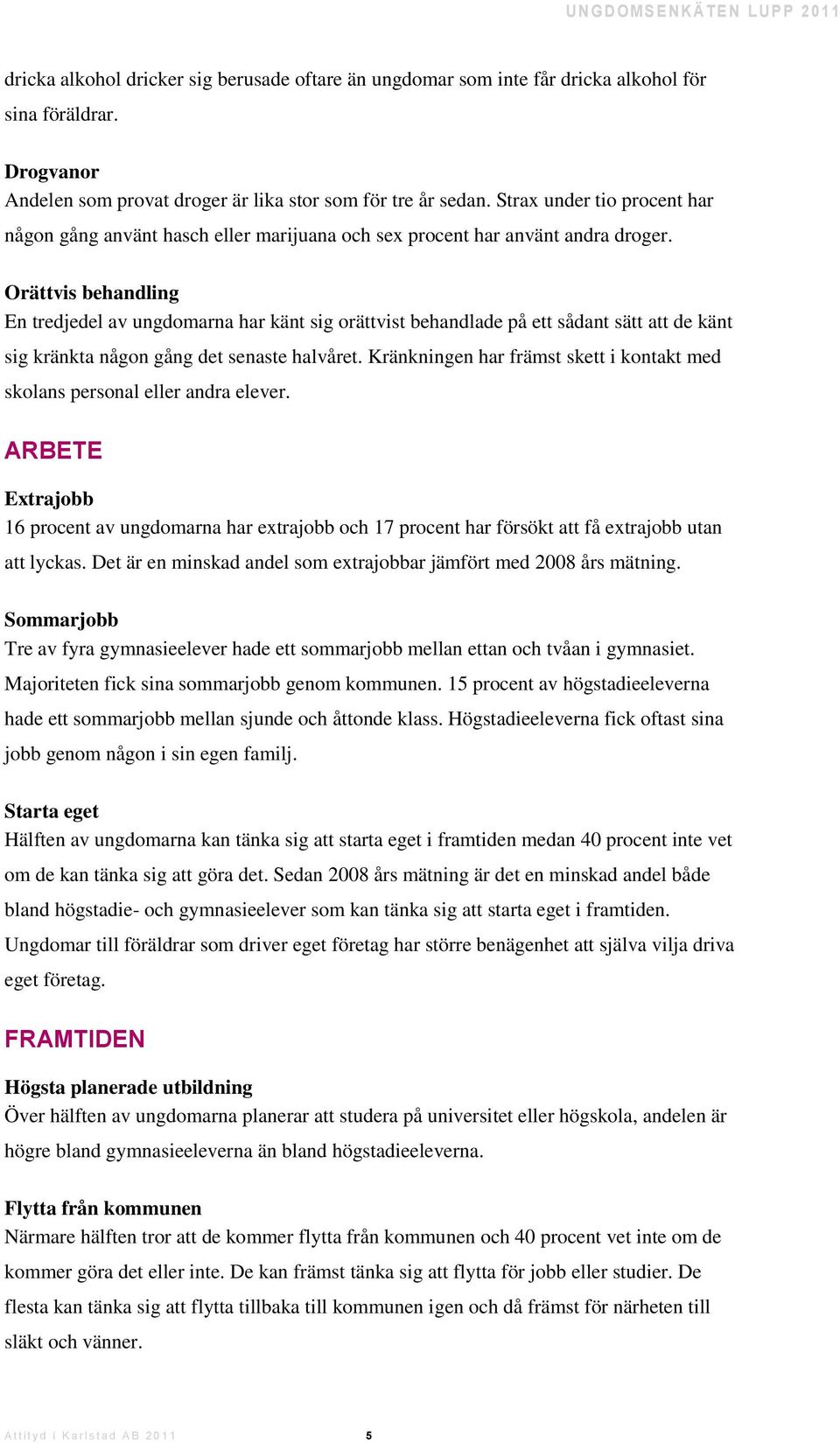 UNGDOMSENKÄTEN LUPP 2011

dricka alkohol dricker sig berusade oftare än ungdomar som inte får dricka alkohol för sina föräldrar.

Drogvanor
Andelen som provat droger är lika stor som för tre år sedan. Strax under tio procent har någon gång använt hasch eller marijuana och sex procent har använt andra droger.

Orättvis behandling
En tredjedel av ungdomarna har känt sig orättvist behandlade på ett sådant sätt att de känt sig kränkta någon gång det senaste halvåret. Kränkningen har främst skett i kontakt med skolans personal eller andra elever.

ARBETE

Extrajobb
16 procent av ungdomarna har extrajobb och 17 procent har försökt att få extrajobb utan att lyckas. Det är en minskad andel som extrajobbar jämfört med 2008 års mätning.

Sommarjobb
Tre av fyra gymnasieelever hade ett sommarjobb mellan ettan och tvåan i gymnasiet. Majoriteten fick sina sommarjobb genom kommunen. 15 procent av högstadieeleverna hade ett sommarjobb mellan sjunde och åttonde klass. Högstadieeleverna fick oftast sina jobb genom någon i sin egen familj.

Starta eget
Hälften av ungdomarna kan tänka sig att starta eget i framtiden medan 40 procent inte vet om de kan tänka sig att göra det. Sedan 2008 års mätning är det en minskad andel både bland högstadie- och gymnasieelever som kan tänka sig att starta eget i framtiden. Ungdomar till föräldrar som driver eget företag har större benägenhet att själva vilja driva eget företag.

FRAMTIDEN

Högsta planerade utbildning
Över hälften av ungdomarna planerar att studera på universitet eller högskola, andelen är högre bland gymnasieeleverna än bland högstadieeleverna.

Flytta från kommunen
Närmare hälften tror att de kommer flytta från kommunen och 40 procent vet inte om de kommer göra det eller inte. De kan främst tänka sig att flytta för jobb eller studier. De flesta kan tänka sig att flytta tillbaka till kommunen igen och då främst för närheten till släkt och vänner.

Attityd i Karlstad AB 2011 5